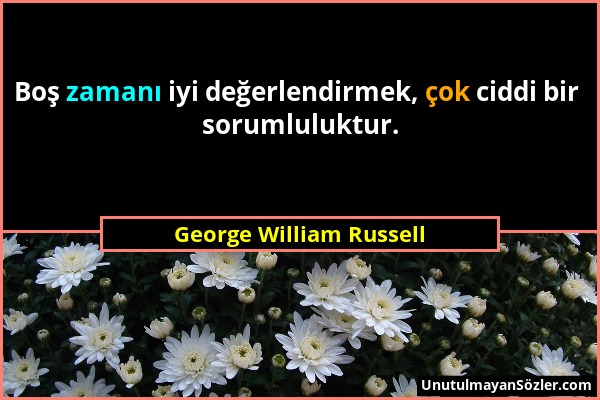 Boş zamanı iyi değerlendirmek, çok ciddi bir sorumluluktur.

George William Russell

UnutulmayanSözler.com